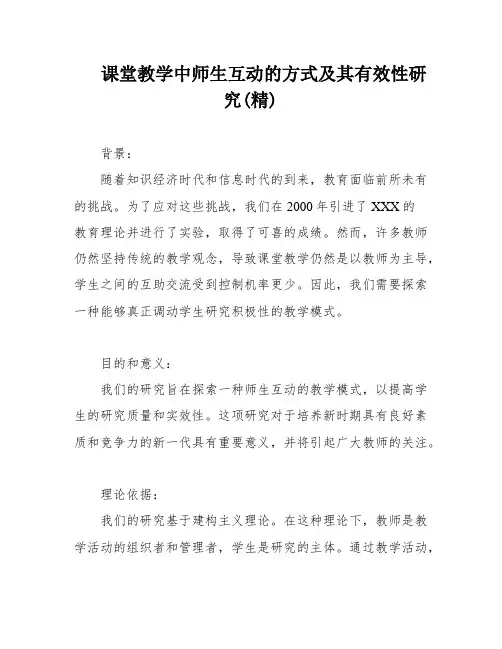 课堂教学中师生互动的方式及其有效性研究(精)

背景：

随着知识经济时代和信息时代的到来，教育面临前所未有的挑战。为了应对这些挑战，我们在2000年引进了XXX的教育理论并进行了实验，取得了可喜的成绩。然而，许多教师仍然坚持传统的教学观念，导致课堂教学仍然是以教师为主导，学生之间的互助交流受到控制机率更少。因此，我们需要探索一种能够真正调动学生研究积极性的教学模式。

目的和意义：

我们的研究旨在探索一种师生互动的教学模式，以提高学生的研究质量和实效性。这项研究对于培养新时期具有良好素质和竞争力的新一代具有重要意义，并将引起广大教师的关注。

理论依据：

我们的研究基于建构主义理论。在这种理论下，教师是教学活动的组织者和管理者，学生是研究的主体。通过教学活动，